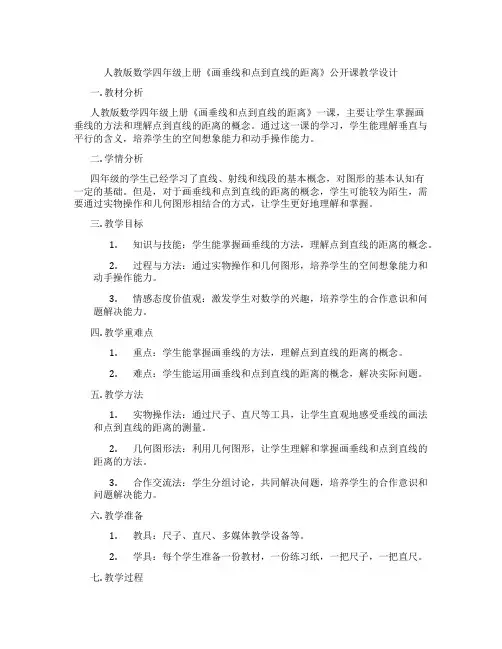 人教版数学四年级上册《画垂线和点到直线的距离》公开课教学设计

一. 教材分析

人教版数学四年级上册《画垂线和点到直线的距离》一课，主要让学生掌握画垂线的方法和理解点到直线的距离的概念。通过这一课的学习，学生能理解垂直与平行的含义，培养学生的空间想象能力和动手操作能力。

二. 学情分析

四年级的学生已经学习了直线、射线和线段的基本概念，对图形的基本认知有一定的基础。但是，对于画垂线和点到直线的距离的概念，学生可能较为陌生，需要通过实物操作和几何图形相结合的方式，让学生更好地理解和掌握。

三. 教学目标

1. 知识与技能：学生能掌握画垂线的方法，理解点到直线的距离的概念。

2. 过程与方法：通过实物操作和几何图形，培养学生的空间想象能力和动手操作能力。

3. 情感态度价值观：激发学生对数学的兴趣，培养学生的合作意识和问题解决能力。

四. 教学重难点

1. 重点：学生能掌握画垂线的方法，理解点到直线的距离的概念。

2. 难点：学生能运用画垂线和点到直线的距离的概念，解决实际问题。

五. 教学方法

1. 实物操作法：通过尺子、直尺等工具，让学生直观地感受垂线的画法和点到直线的距离的测量。

2. 几何图形法：利用几何图形，让学生理解和掌握画垂线和点到直线的距离的方法。

3. 合作交流法：学生分组讨论，共同解决问题，培养学生的合作意识和问题解决能力。

六. 教学准备

1. 教具：尺子、直尺、多媒体教学设备等。

2. 学具：每个学生准备一份教材，一份练习纸，一把尺子，一把直尺。

七. 教学过程